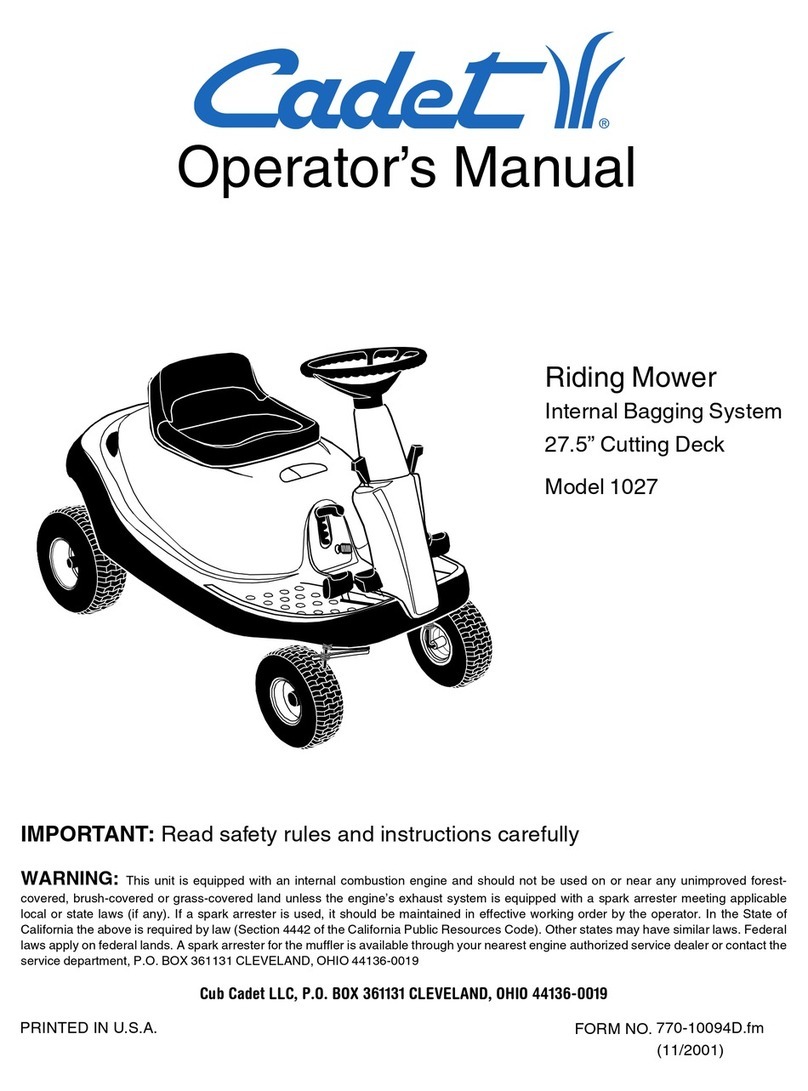 Cadet®

Operator's Manual

Riding Mower
Internal Bagging System
27.5" Cutting Deck
Model 1027

IMPORTANT: Read safety rules and instructions carefully

WARNING: This unit is equipped with an internal combustion engine and should not be used on or near any unimproved forest-covered, brush-covered or grass-covered land unless the engine's exhaust system is equipped with a spark arrester meeting applicable local or state laws (if any). If a spark arrester is used, it should be maintained in effective working order by the operator. In the State of California the above is required by law (Section 4442 of the California Public Resources Code). Other states may have similar laws. Federal laws apply on federal lands. A spark arrester for the muffler is available through your nearest engine authorized service dealer or contact the service department, P.O. BOX 361131 CLEVELAND, OHIO 44136-0019

Cub Cadet LLC, P.O. BOX 361131 CLEVELAND, OHIO 44136-0019

PRINTED IN U.S.A.

FORM NO. 770-10094D.fm
(11/2001)